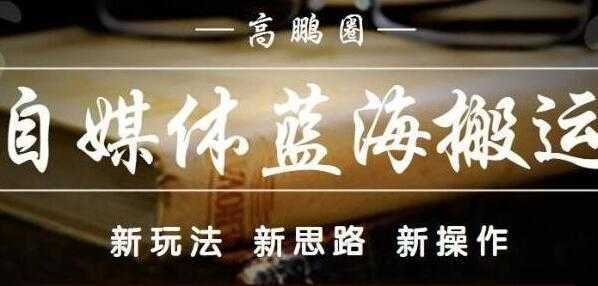 — 高鹏圈 —

自媒体蓝海搬运

新玩法 新思路 新操作